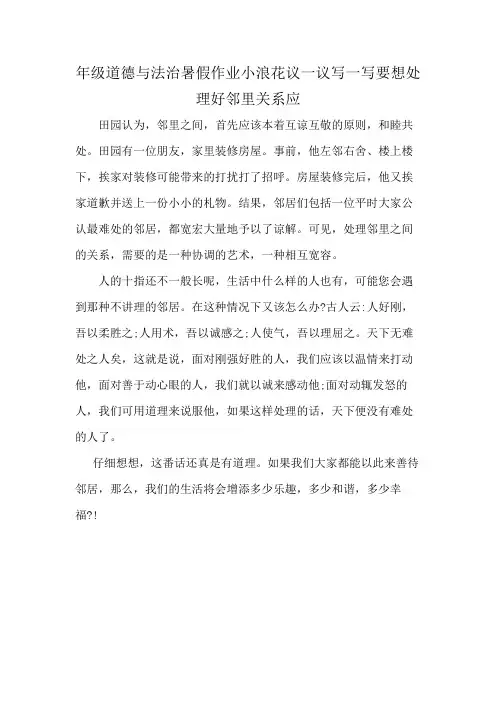 年级道德与法治暑假作业小浪花议一议写一写要想处理好邻里关系应

田园认为，邻里之间，首先应该本着互谅互敬的原则，和睦共处。田园有一位朋友，家里装修房屋。事前，他左邻右舍、楼上楼下，挨家对装修可能带来的打扰打了招呼。房屋装修完后，他又挨家道歉并送上一份小小的礼物。结果，邻居们包括一位平时大家公认最难处的邻居，都宽宏大量地予以了谅解。可见，处理邻里之间的关系，需要的是一种协调的艺术，一种相互宽容。

人的十指还不一般长呢，生活中什么样的人也有，可能您会遇到那种不讲理的邻居。在这种情况下又该怎么办?古人云:人好刚，吾以柔胜之;人用术，吾以诚感之;人使气，吾以理屈之。天下无难处之人矣，这就是说，面对刚强好胜的人，我们应该以温情来打动他，面对善于动心眼的人，我们就以诚来感动他;面对动辄发怒的人，我们可用道理来说服他，如果这样处理的话，天下便没有难处的人了。

仔细想想，这番话还真是有道理。如果我们大家都能以此来善待邻居，那么，我们的生活将会增添多少乐趣，多少和谐，多少幸福?!